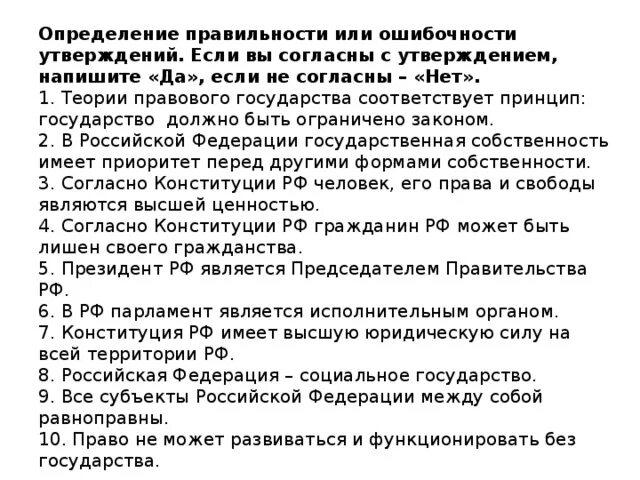 Определение правильности или ошибочности утверждений. Если вы согласны с утверждением, напишите «Да», если не согласны – «Нет».
1. Теории правового государства соответствует принцип: государство  должно быть ограничено законом.
2. В Российской Федерации государственная собственность имеет приоритет перед другими формами собственности.
3. Согласно Конституции РФ человек, его права и свободы являются высшей ценностью.
4. Согласно Конституции РФ гражданин РФ может быть лишен своего гражданства.
5. Президент РФ является Председателем Правительства РФ.
6. В РФ парламент является исполнительным органом.
7. Конституция РФ имеет высшую юридическую силу на всей территории РФ.
8. Российская Федерация – социальное государство.
9. Все субъекты Российской Федерации между собой равноправны.
10. Право не может развиваться и функционировать без государства.